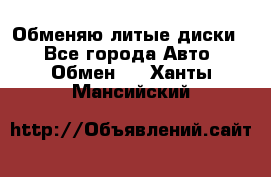 Обменяю литые диски  Все города Авто Обмен    Ханты Мансийский

http://Объявлений.сайт